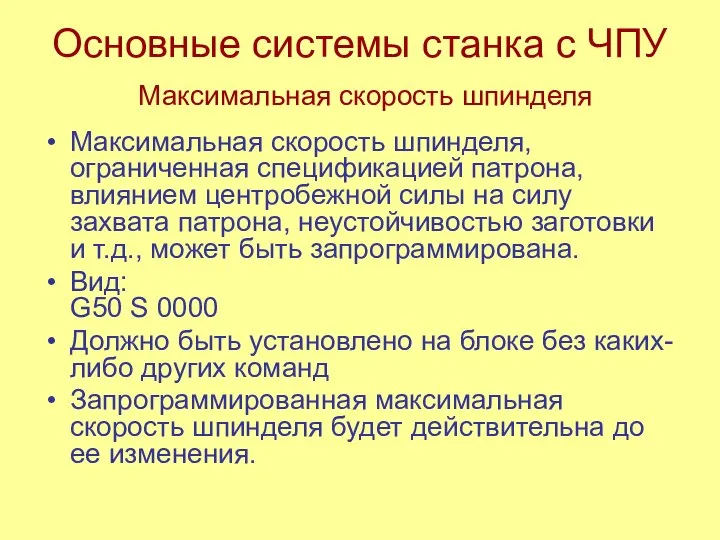 Основные системы станка с ЧПУ

Максимальная скорость шпинделя

• Максимальная скорость шпинделя, ограниченная спецификацией патрона, влиянием центробежной силы на силу захвата патрона, неустойчивостью заготовки и т.д., может быть запрограммирована.
• Вид:
G50 S 0000
• Должно быть установлено на блоке без каких-либо других команд
• Запрограммированная максимальная скорость шпинделя будет действительна до ее изменения.